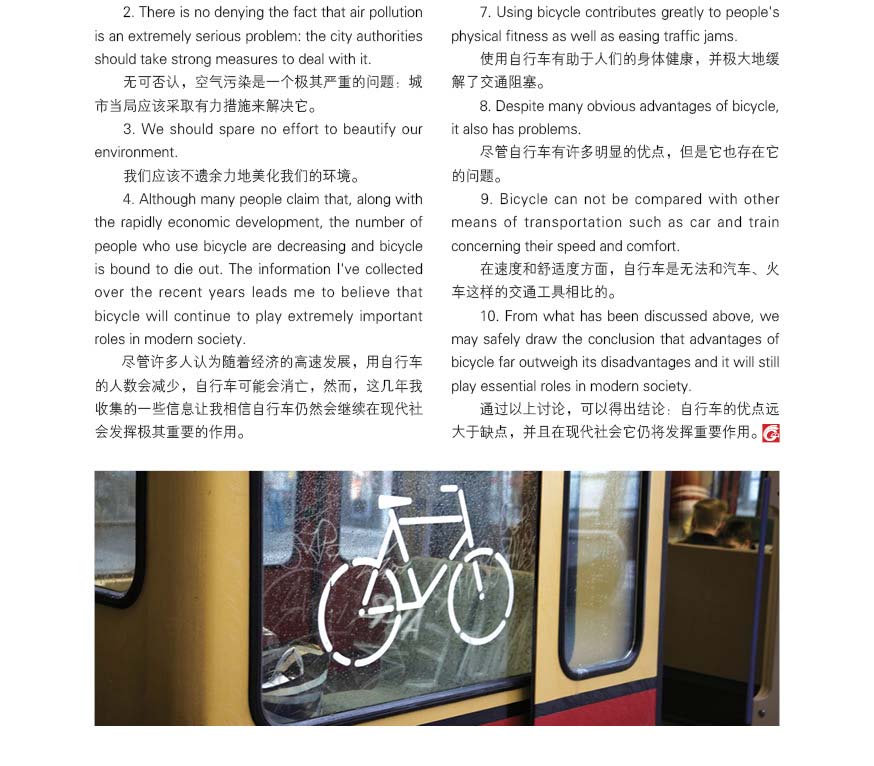 2. There is no denying the fact that air pollution is an extremely serious problem: the city authorities should take strong measures to deal with it.

无可否认，空气污染是一个极其严重的问题：城市当局应该采取有力措施来解决它。

3. We should spare no effort to beautify our environment.

我们应该不遗余力地美化我们的环境。

4. Although many people claim that, along with the rapidly economic development, the number of people who use bicycle are decreasing and bicycle is bound to die out. The information I've collected over the recent years leads me to believe that bicycle will continue to play extremely important roles in modern society.

尽管许多人认为随着经济的高速发展，用自行车的人数会减少，自行车可能会消亡，然而，这几年我收集的一些信息让我相信自行车仍然会继续在现代社会发挥极其重要的作用。

7. Using bicycle contributes greatly to people's physical fitness as well as easing traffic jams.

使用自行车有助于人们的身体健康，并极大地缓解了交通阻塞。

8. Despite many obvious advantages of bicycle, it also has problems.

尽管自行车有许多明显的优点，但是它也存在它的问题。

9. Bicycle can not be compared with other means of transportation such as car and train concerning their speed and comfort.

在速度和舒适度方面，自行车是无法和汽车、火车这样的交通工具相比的。

10. From what has been discussed above, we may safely draw the conclusion that advantages of bicycle far outweigh its disadvantages and it will still play essential roles in modern society.

通过以上讨论，可以得出结论：自行车的优点远大于缺点，并且在现代社会它仍将发挥重要作用。